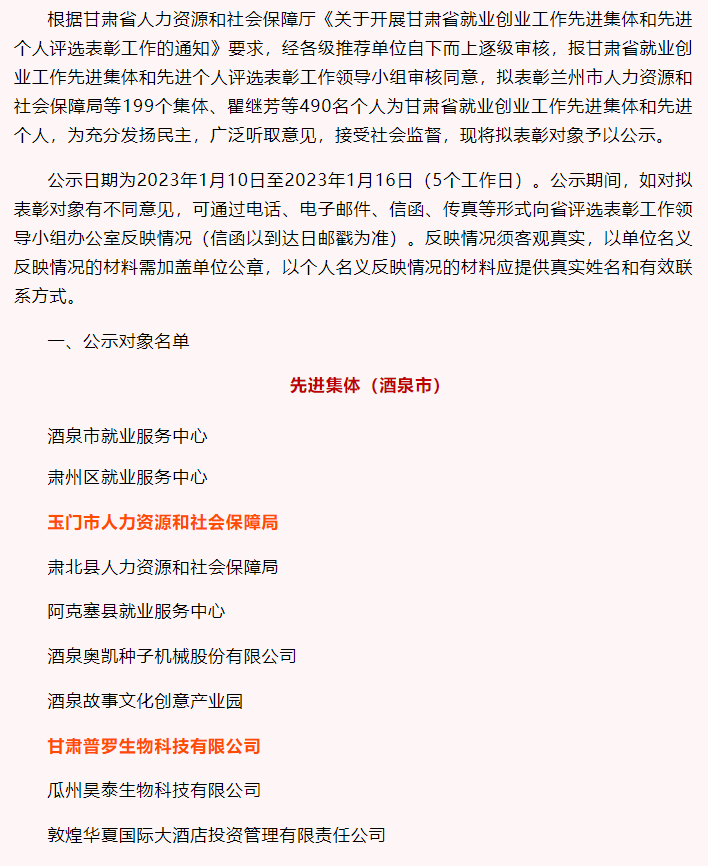 根据甘肃省人力资源和社会保障厅《关于开展甘肃省就业创业工作先进集体和先进个人评选表彰工作的通知》要求，经各级推荐单位自下而上逐级审核，报甘肃省就业创业工作先进集体和先进个人评选表彰工作领导小组审核同意，拟表彰兰州市人力资源和社会保障局等199个集体、瞿继芳等490名个人为甘肃省就业创业工作先进集体和先进个人，为充分发扬民主，广泛听取意见，接受社会监督，现将拟表彰对象予以公示。

公示日期为2023年1月10日至2023年1月16日（5个工作日）。公示期间，如对拟表彰对象有不同意见，可通过电话、电子邮件、信函、传真等形式向省评选表彰工作领导小组办公室反映情况（信函以到达日邮戳为准）。反映情况须客观真实，以单位名义反映情况的材料需加盖单位公章，以个人名义反映情况的材料应提供真实姓名和有效联系方式。

一、公示对象名单

先进集体（酒泉市）

酒泉市就业服务中心

肃州区就业服务中心

玉门市人力资源和社会保障局

肃北县人力资源和社会保障局

阿克塞县就业服务中心

酒泉奥凯种子机械股份有限公司

酒泉故事文化创意产业园

甘肃普罗生物科技有限公司

瓜州昊泰生物科技有限公司

敦煌华夏国际大酒店投资管理有限责任公司